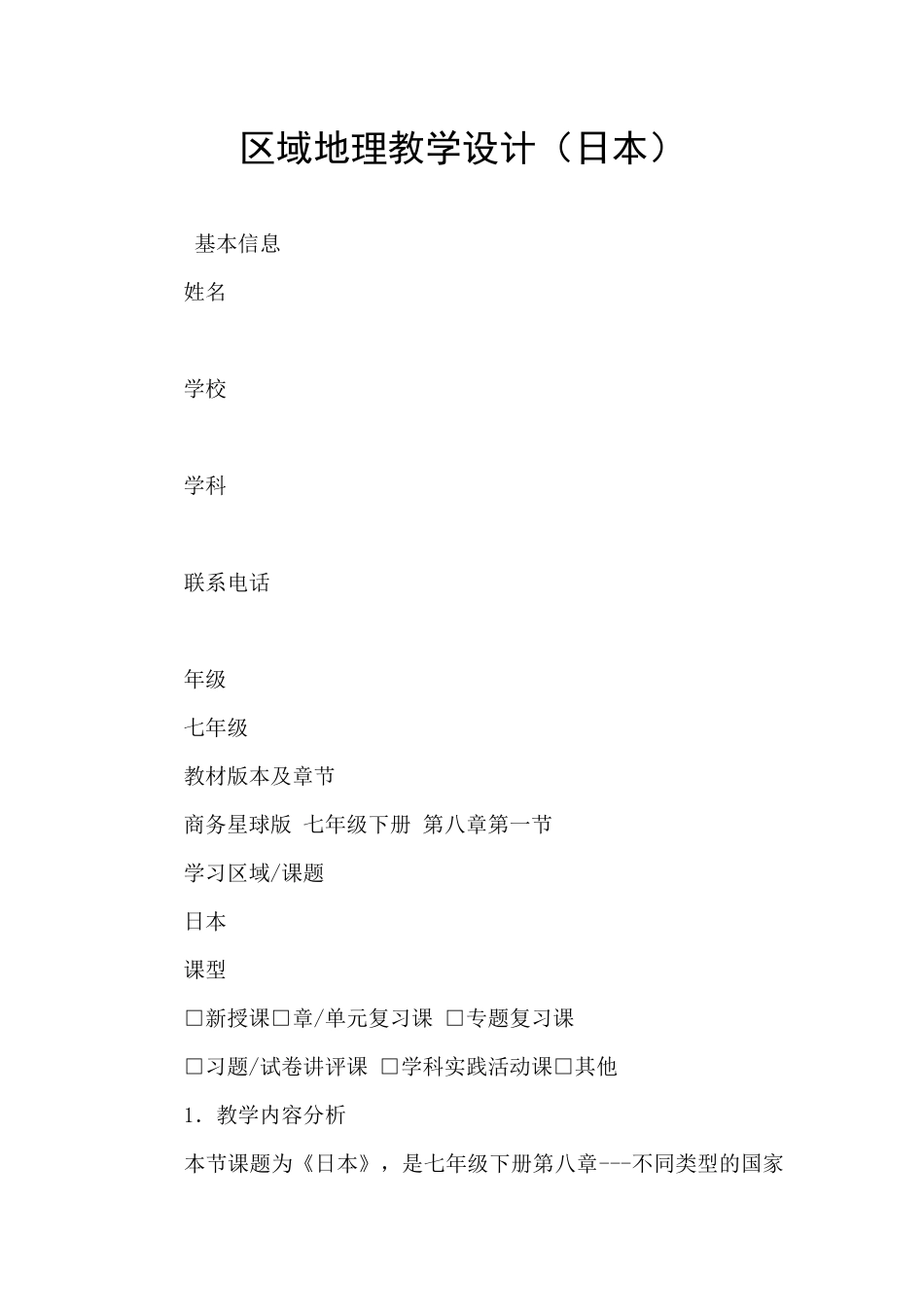 区域地理教学设计（日本）

基本信息

姓名

学校

学科

联系电话

年级

七年级

教材版本及章节

商务星球版 七年级下册 第八章第一节

学习区域/课题

日本

课型

□新授课□章/单元复习课 □专题复习课

□习题/试卷讲评课 □学科实践活动课□其他

1．教学内容分析

本节课题为《日本》，是七年级下册第八章---不同类型的国家